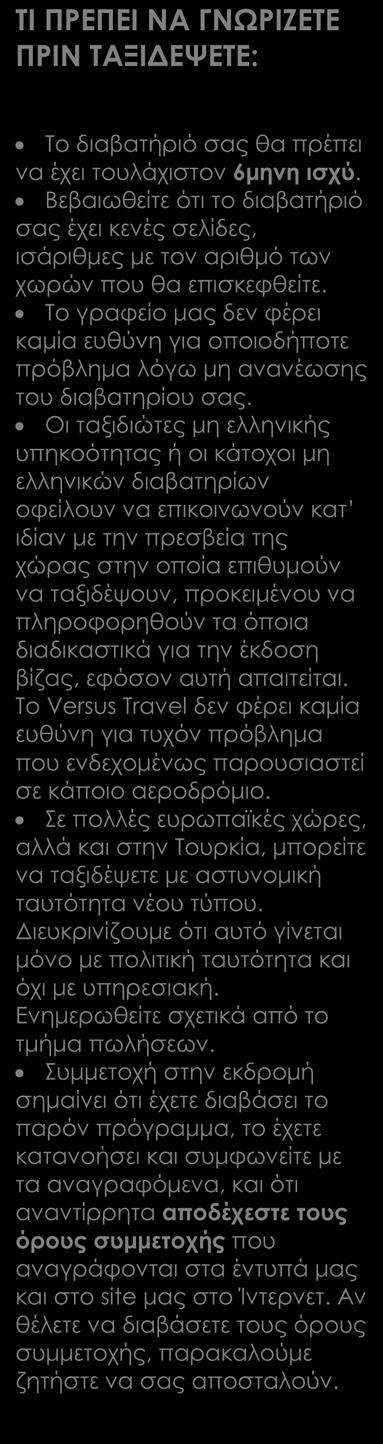 ΤΙ ΠΡΕΠΕΙ ΝΑ ΓΝΩΡΙΖΕΤΕ ΠΡΙΝ ΤΑΞΙΔΕΨΕΤΕ:

• Το διαβατήριό σας θα πρέπει να έχει τουλάχιστον 6μηνη ισχύ.
• Βεβαιωθείτε ότι το διαβατήριό σας έχει κενές σελίδες, ισάριθμες με τον αριθμό των χωρών που θα επισκεφθείτε.
• Το γραφείο μας δεν φέρει καμία ευθύνη για οποιοδήποτε πρόβλημα λόγω μη ανανέωσης του διαβατηρίου σας.
• Οι ταξιδιώτες μη ελληνικής υπηκοότητας ή οι κάτοχοι μη ελληνικών διαβατηρίων οφείλουν να επικοινωνούν κατ' ιδίαν με την πρεσβεία της χώρας στην οποία επιθυμούν να ταξιδέψουν, προκειμένου να πληροφορηθούν τα όποια διαδικαστικά για την έκδοση βίζας, εφόσον αυτή απαιτείται. Το Versus Travel δεν φέρει καμία ευθύνη για τυχόν πρόβλημα που ενδεχομένως παρουσιαστεί σε κάποιο αεροδρόμιο.
• Σε πολλές ευρωπαϊκές χώρες, αλλά και στην Τουρκία, μπορείτε να ταξιδέψετε με αστυνομική ταυτότητα νέου τύπου. Διευκρινίζουμε ότι αυτό γίνεται μόνο με πολιτική ταυτότητα και όχι με υπηρεσιακή. Ενημερωθείτε σχετικά από το τμήμα πωλήσεων.
• Συμμετοχή στην εκδρομή σημαίνει ότι έχετε διαβάσει το παρόν πρόγραμμα, το έχετε κατανοήσει και συμφωνείτε με τα αναγραφόμενα, και ότι αναντίρρητα αποδέχεστε τους όρους συμμετοχής που αναγράφονται στα έντυπά μας και στο site μας στο Ίντερνετ. Αν θέλετε να διαβάσετε τους όρους συμμετοχής, παρακαλούμε ζητήστε να σας αποσταλούν.